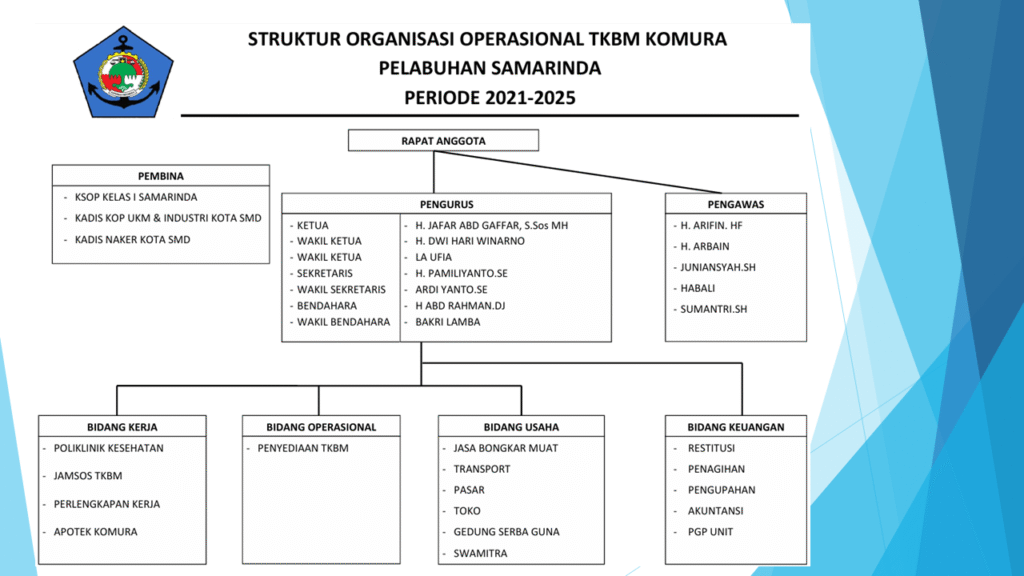 STRUKTUR ORGANISASI OPERASIONAL TKBM KOMURA
PELABUHAN SAMARINDA
PERIODE 2021-2025

RAPAT ANGGOTA

PEMBINA
- KSOP KELAS I SAMARINDA
- KADIS KOP UKM & INDUSTRI KOTA SMD
- KADIS NAKER KOTA SMD

PENGURUS

| | |
|---|---|
| - KETUA | - H. JAFAR ABD GAFFAR, S.Sos MH |
| - WAKIL KETUA | - H. DWI HARI WINARNO |
| - WAKIL KETUA | - LA UFIA |
| - SEKRETARIS | - H. PAMILIYANTO.SE |
| - WAKIL SEKRETARIS | - ARDI YANTO.SE |
| - BENDAHARA | - H ABD RAHMAN.DJ |
| - WAKIL BENDAHARA | - BAKRI LAMBA |

PENGAWAS
- H. ARIFIN. HF
- H. ARBAIN
- JUNIANSYAH.SH
- HABALI
- SUMANTRI.SH

BIDANG KERJA
- POLIKLINIK KESEHATAN
- JAMSOS TKBM
- PERLENGKAPAN KERJA
- APOTEK KOMURA

BIDANG OPERASIONAL
- PENYEDIAAN TKBM

BIDANG USAHA
- JASA BONGKAR MUAT
- TRANSPORT
- PASAR
- TOKO
- GEDUNG SERBA GUNA
- SWAMITRA

BIDANG KEUANGAN
- RESTITUSI
- PENAGIHAN
- PENGUPAHAN
- AKUNTANSI
- PGP UNIT